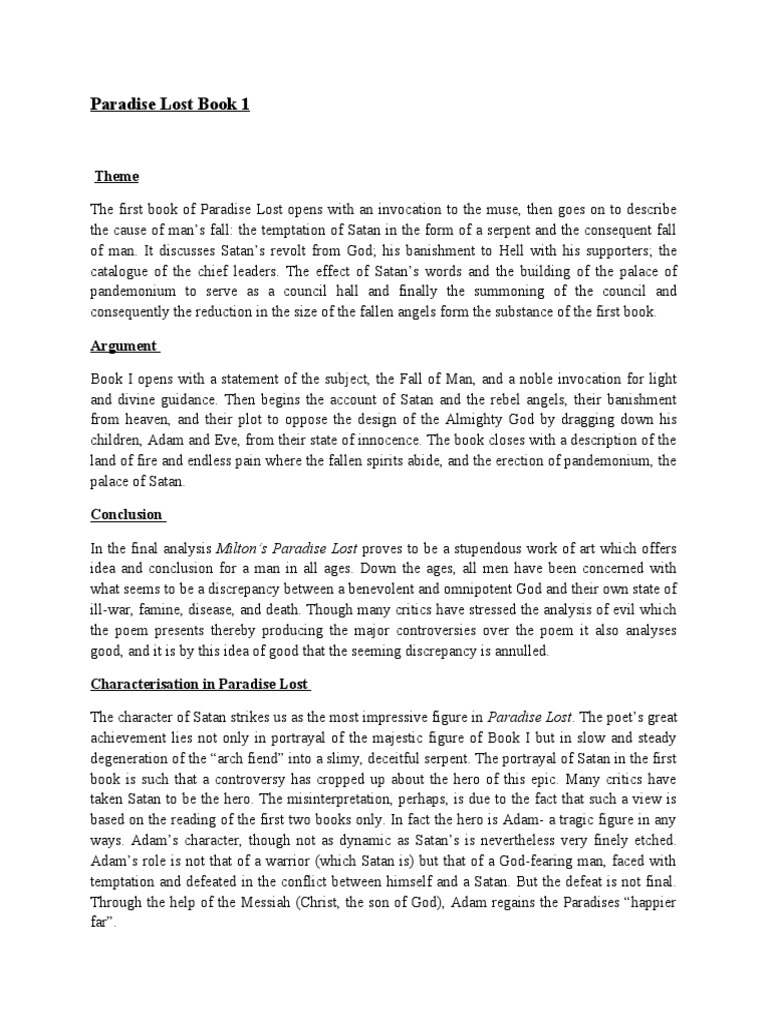 Paradise Lost Book 1

Theme

The first book of Paradise Lost opens with an invocation to the muse, then goes on to describe the cause of man's fall: the temptation of Satan in the form of a serpent and the consequent fall of man. It discusses Satan's revolt from God; his banishment to Hell with his supporters; the catalogue of the chief leaders. The effect of Satan's words and the building of the palace of pandemonium to serve as a council hall and finally the summoning of the council and consequently the reduction in the size of the fallen angels form the substance of the first book.

Argument

Book I opens with a statement of the subject, the Fall of Man, and a noble invocation for light and divine guidance. Then begins the account of Satan and the rebel angels, their banishment from heaven, and their plot to oppose the design of the Almighty God by dragging down his children, Adam and Eve, from their state of innocence. The book closes with a description of the land of fire and endless pain where the fallen spirits abide, and the erection of pandemonium, the palace of Satan.

Conclusion

In the final analysis Milton's Paradise Lost proves to be a stupendous work of art which offers idea and conclusion for a man in all ages. Down the ages, all men have been concerned with what seems to be a discrepancy between a benevolent and omnipotent God and their own state of ill-war, famine, disease, and death. Though many critics have stressed the analysis of evil which the poem presents thereby producing the major controversies over the poem it also analyses good, and it is by this idea of good that the seeming discrepancy is annulled.

Characterisation in Paradise Lost

The character of Satan strikes us as the most impressive figure in Paradise Lost. The poet's great achievement lies not only in portrayal of the majestic figure of Book I but in slow and steady degeneration of the "arch fiend" into a slimy, deceitful serpent. The portrayal of Satan in the first book is such that a controversy has cropped up about the hero of this epic. Many critics have taken Satan to be the hero. The misinterpretation, perhaps, is due to the fact that such a view is based on the reading of the first two books only. In fact the hero is Adam- a tragic figure in any ways. Adam's character, though not as dynamic as Satan's is nevertheless very finely etched. Adam's role is not that of a warrior (which Satan is) but that of a God-fearing man, faced with temptation and defeated in the conflict between himself and a Satan. But the defeat is not final. Through the help of the Messiah (Christ, the son of God), Adam regains the Paradises "happier far".